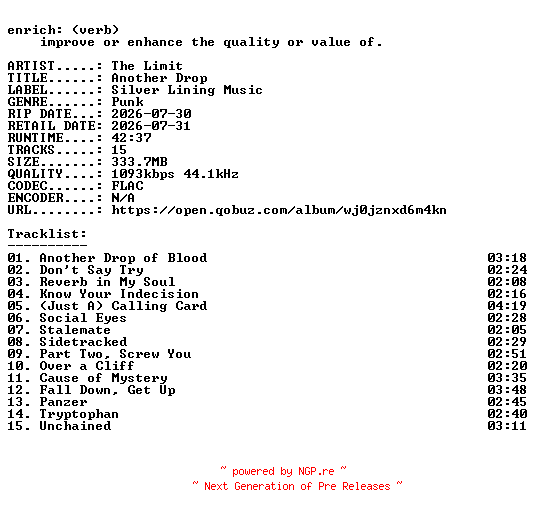 enrich: (verb)
improve or enhance the quality or value of.

ARTIST.....: The Limit
TITLE......: Another Drop
LABEL......: Silver Lining Music
GENRE......: Punk
RIP DATE...: 2026-07-30
RETAIL DATE: 2026-07-31
RUNTIME....: 42:37
TRACKS.....: 15
SIZE.......: 333.7MB
QUALITY....: 1093kbps 44.1kHz
CODEC......: FLAC
ENCODER....: N/A
URL........: https://open.qobuz.com/album/wj0jznxd6m4kn

Tracklist:
----------
01. Another Drop of Blood 03:18
02. Don't Say Try 02:24
03. Reverb in My Soul 02:08
04. Know Your Indecision 02:16
05. (Just A) Calling Card 04:19
06. Social Eyes 02:28
07. Stalemate 02:05
08. Sidetracked 02:29
09. Part Two, Screw You 02:51
10. Over a Cliff 02:20
11. Cause of Mystery 03:35
12. Fall Down, Get Up 03:48
13. Panzer 02:45
14. Tryptophan 02:40
15. Unchained 03:11

~ powered by NGP.re ~
~ Next Generation of Pre Releases ~